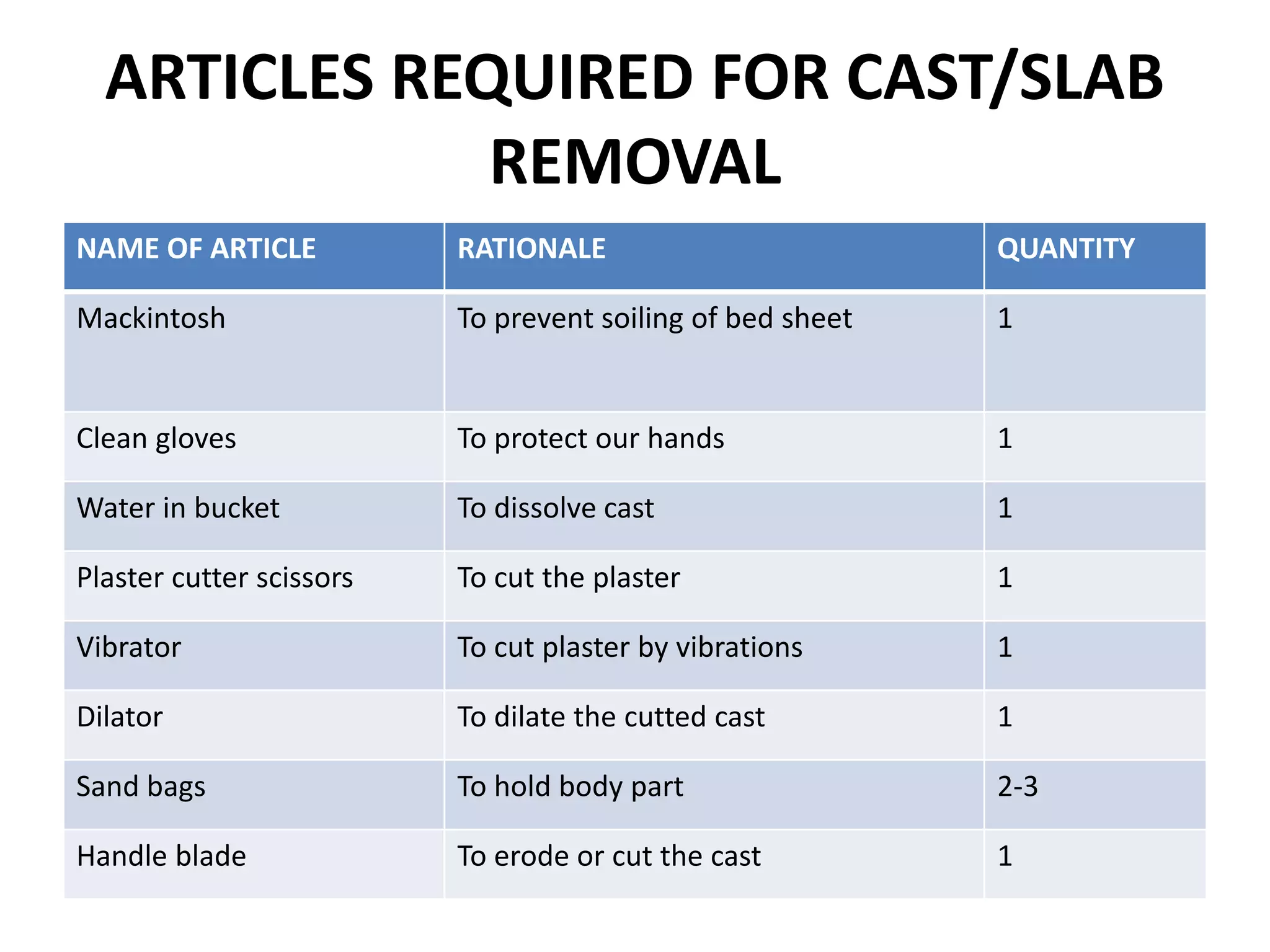 ARTICLES REQUIRED FOR CAST/SLAB REMOVAL

| NAME OF ARTICLE | RATIONALE | QUANTITY |
|---|---|---|
| Mackintosh | To prevent soiling of bed sheet | 1 |
| Clean gloves | To protect our hands | 1 |
| Water in bucket | To dissolve cast | 1 |
| Plaster cutter scissors | To cut the plaster | 1 |
| Vibrator | To cut plaster by vibrations | 1 |
| Dilator | To dilate the cutted cast | 1 |
| Sand bags | To hold body part | 2-3 |
| Handle blade | To erode or cut the cast | 1 |